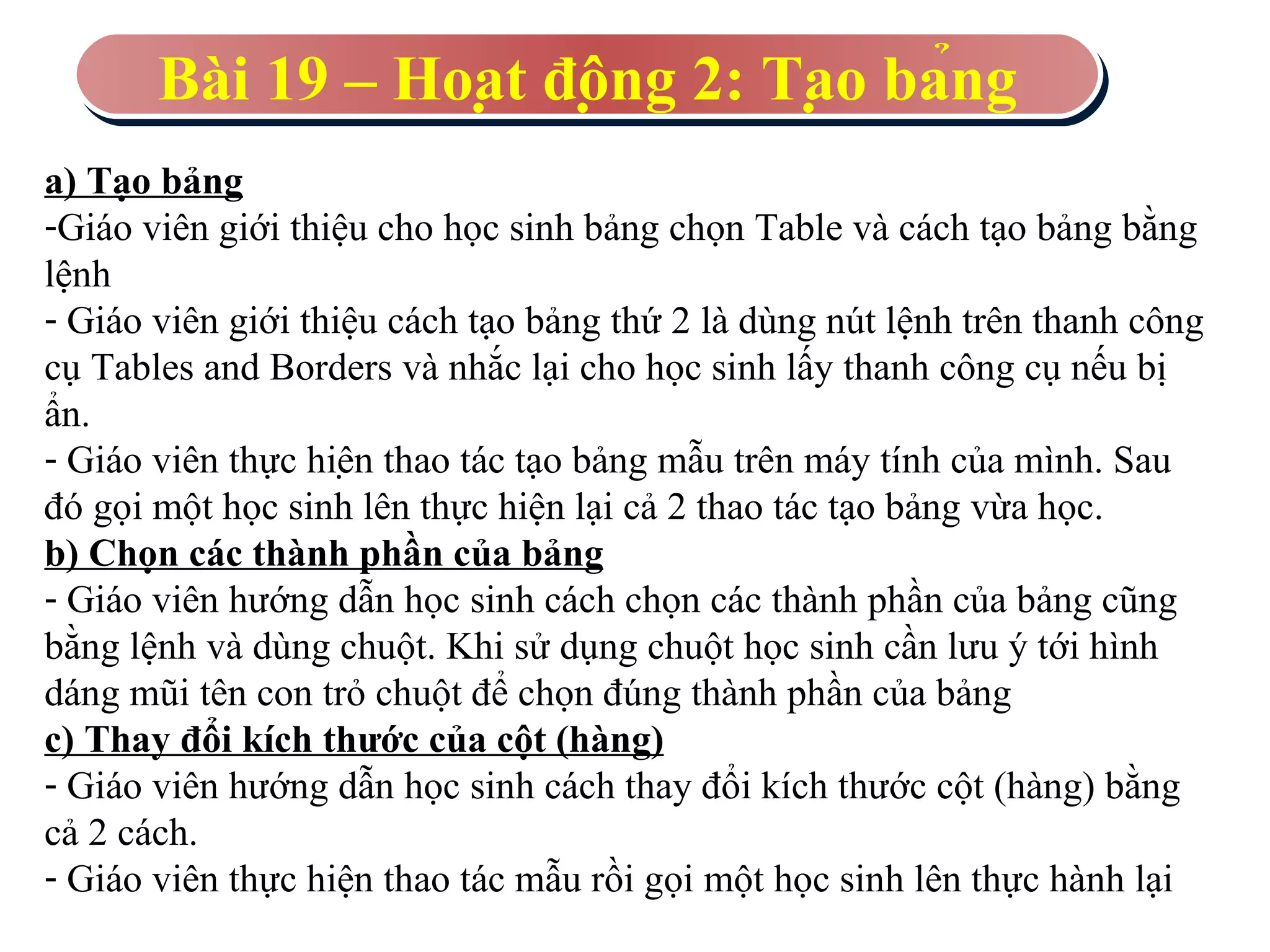 Bài 19 – Hoạt động 2: Tạo bảng

a) Tạo bảng
-Giáo viên giới thiệu cho học sinh bảng chọn Table và cách tạo bảng bằng lệnh
- Giáo viên giới thiệu cách tạo bảng thứ 2 là dùng nút lệnh trên thanh công cụ Tables and Borders và nhắc lại cho học sinh lấy thanh công cụ nếu bị ẩn.
- Giáo viên thực hiện thao tác tạo bảng mẫu trên máy tính của mình. Sau đó gọi một học sinh lên thực hiện lại cả 2 thao tác tạo bảng vừa học.
b) Chọn các thành phần của bảng
- Giáo viên hướng dẫn học sinh cách chọn các thành phần của bảng cũng bằng lệnh và dùng chuột. Khi sử dụng chuột học sinh cần lưu ý tới hình dáng mũi tên con trỏ chuột để chọn đúng thành phần của bảng
c) Thay đổi kích thước của cột (hàng)
- Giáo viên hướng dẫn học sinh cách thay đổi kích thước cột (hàng) bằng cả 2 cách.
- Giáo viên thực hiện thao tác mẫu rồi gọi một học sinh lên thực hành lại